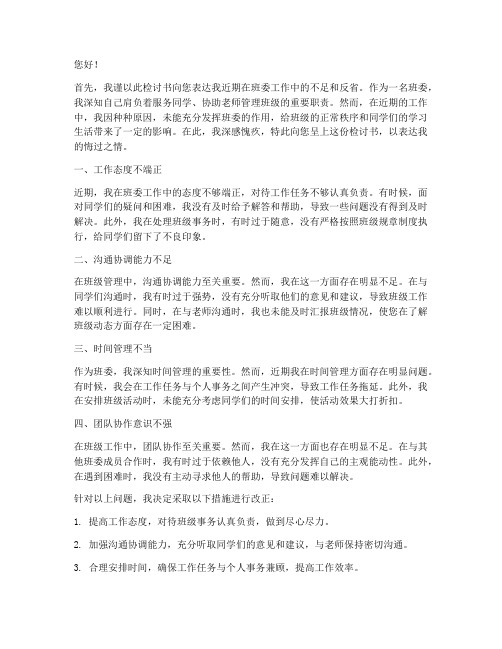 您好！

首先，我谨以此检讨书向您表达我近期在班委工作中的不足和反省。作为一名班委，我深知自己肩负着服务同学、协助老师管理班级的重要职责。然而，在近期的工作中，我因种种原因，未能充分发挥班委的作用，给班级的正常秩序和同学们的学习生活带来了一定的影响。在此，我深感愧疚，特此向您呈上这份检讨书，以表达我的悔过之情。

一、工作态度不端正

近期，我在班委工作中的态度不够端正，对待工作任务不够认真负责。有时候，面对同学们的疑问和困难，我没有及时给予解答和帮助，导致一些问题没有得到及时解决。此外，我在处理班级事务时，有时过于随意，没有严格按照班级规章制度执行，给同学们留下了不良印象。

二、沟通协调能力不足

在班级管理中，沟通协调能力至关重要。然而，我在这一方面存在明显不足。在与同学们沟通时，我有时过于强势，没有充分听取他们的意见和建议，导致班级工作难以顺利进行。同时，在与老师沟通时，我也未能及时汇报班级情况，使您在了解班级动态方面存在一定困难。

三、时间管理不当

作为班委，我深知时间管理的重要性。然而，近期我在时间管理方面存在明显问题。有时候，我会在工作任务与个人事务之间产生冲突，导致工作任务拖延。此外，我在安排班级活动时，未能充分考虑同学们的时间安排，使活动效果大打折扣。

四、团队协作意识不强

在班级工作中，团队协作至关重要。然而，我在这一方面也存在明显不足。在与其他班委成员合作时，我有时过于依赖他人，没有充分发挥自己的主观能动性。此外，在遇到困难时，我没有主动寻求他人的帮助，导致问题难以解决。

针对以上问题，我决定采取以下措施进行改正：

1. 提高工作态度，对待班级事务认真负责，做到尽心尽力。

2. 加强沟通协调能力，充分听取同学们的意见和建议，与老师保持密切沟通。

3. 合理安排时间，确保工作任务与个人事务兼顾，提高工作效率。